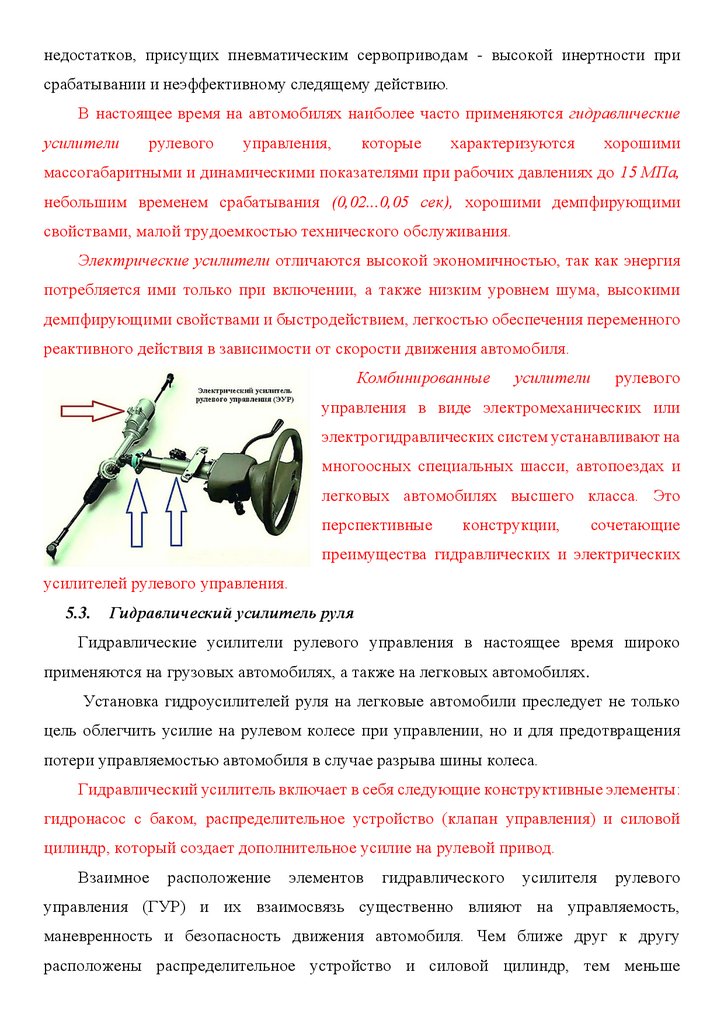 недостатков, присущих пневматическим сервоприводам - высокой инертности при срабатывании и неэффективному следящему действию.

В настоящее время на автомобилях наиболее часто применяются гидравлические усилители рулевого управления, которые характеризуются хорошими массогабаритными и динамическими показателями при рабочих давлениях до 15 МПа, небольшим временем срабатывания (0,02...0,05 сек), хорошими демпфирующими свойствами, малой трудоемкостью технического обслуживания.

Электрические усилители отличаются высокой экономичностью, так как энергия потребляется ими только при включении, а также низким уровнем шума, высокими демпфирующими свойствами и быстродействием, легкостью обеспечения переменного реактивного действия в зависимости от скорости движения автомобиля.

Электрический усилитель рулевого управления (ЭУР)

Комбинированные усилители рулевого управления в виде электромеханических или электрогидравлических систем устанавливают на многоосных специальных шасси, автопоездах и легковых автомобилях высшего класса. Это перспективные конструкции, сочетающие преимущества гидравлических и электрических усилителей рулевого управления.

5.3. Гидравлический усилитель руля

Гидравлические усилители рулевого управления в настоящее время широко применяются на грузовых автомобилях, а также на легковых автомобилях.

Установка гидроусилителей руля на легковые автомобили преследует не только цель облегчить усилие на рулевом колесе при управлении, но и для предотвращения потери управляемостью автомобиля в случае разрыва шины колеса.

Гидравлический усилитель включает в себя следующие конструктивные элементы: гидронасос с баком, распределительное устройство (клапан управления) и силовой цилиндр, который создает дополнительное усилие на рулевой привод.

Взаимное расположение элементов гидравлического усилителя рулевого управления (ГУР) и их взаимосвязь существенно влияют на управляемость, маневренность и безопасность движения автомобиля. Чем ближе друг к другу расположены распределительное устройство и силовой цилиндр, тем меньше